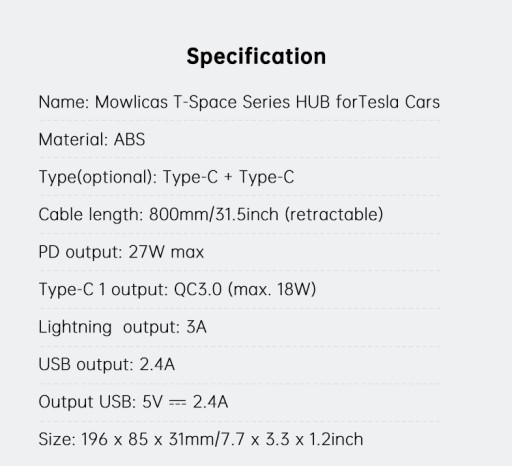 Specification

Name: Mowlicas T-Space Series HUB forTesla Cars

Material: ABS

Type(optional): Type-C + Type-C

Cable length: 800mm/31.5inch (retractable)

PD output: 27W max

Type-C 1 output: QC3.0 (max. 18W)

Lightning output: 3A

USB output: 2.4A

Output USB: 5V ⎓ 2.4A

Size: 196 x 85 x 31mm/7.7 x 3.3 x 1.2inch